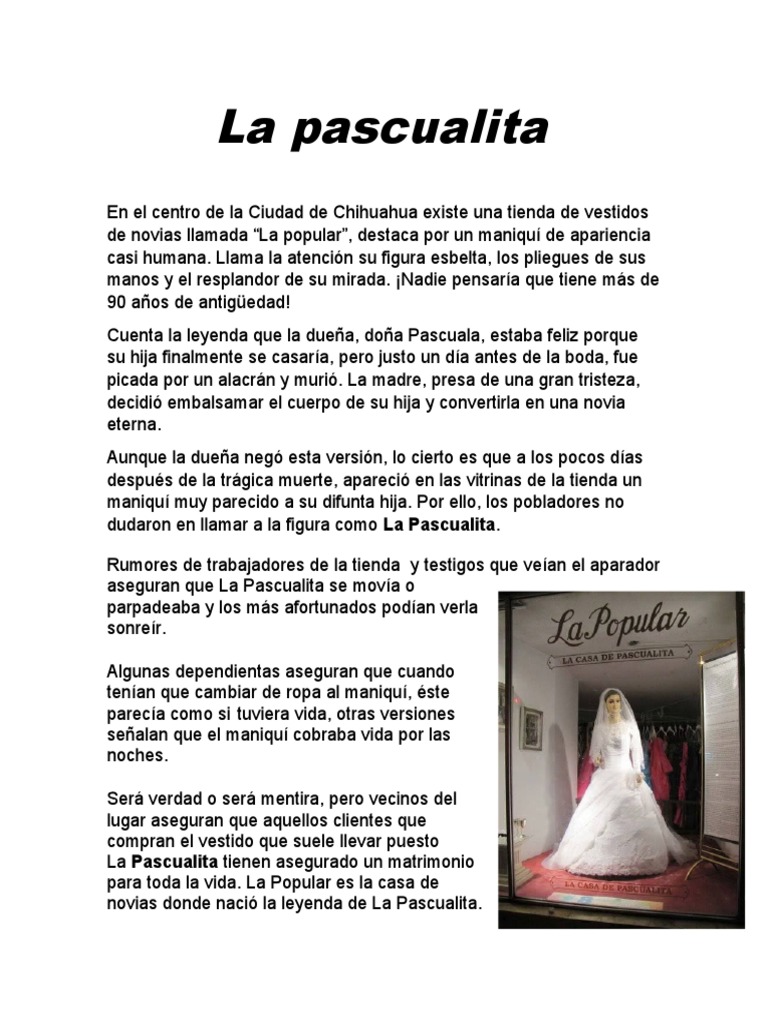 La pascualita

En el centro de la Ciudad de Chihuahua existe una tienda de vestidos de novias llamada “La popular”, destaca por un maniquí de apariencia casi humana. Llama la atención su figura esbelta, los pliegues de sus manos y el resplandor de su mirada. ¡Nadie pensaría que tiene más de 90 años de antigüedad!

Cuenta la leyenda que la dueña, doña Pascuala, estaba feliz porque su hija finalmente se casaría, pero justo un día antes de la boda, fue picada por un alacrán y murió. La madre, presa de una gran tristeza, decidió embalsamar el cuerpo de su hija y convertirla en una novia eterna.

Aunque la dueña negó esta versión, lo cierto es que a los pocos días después de la trágica muerte, apareció en las vitrinas de la tienda un maniquí muy parecido a su difunta hija. Por ello, los pobladores no dudaron en llamar a la figura como La Pascualita.

Rumores de trabajadores de la tienda y testigos que veían el aparador aseguran que La Pascualita se movía o parpadeaba y los más afortunados podían verla sonreír.

Algunas dependientas aseguran que cuando tenían que cambiar de ropa al maniquí, éste parecía como si tuviera vida, otras versiones señalan que el maniquí cobraba vida por las noches.

Será verdad o será mentira, pero vecinos del lugar aseguran que aquellos clientes que compran el vestido que suele llevar puesto La Pascualita tienen asegurado un matrimonio para toda la vida. La Popular es la casa de novias donde nació la leyenda de La Pascualita.

La Popular
LA CASA DE PASCUALITA
LA CASA DE PASCUALITA